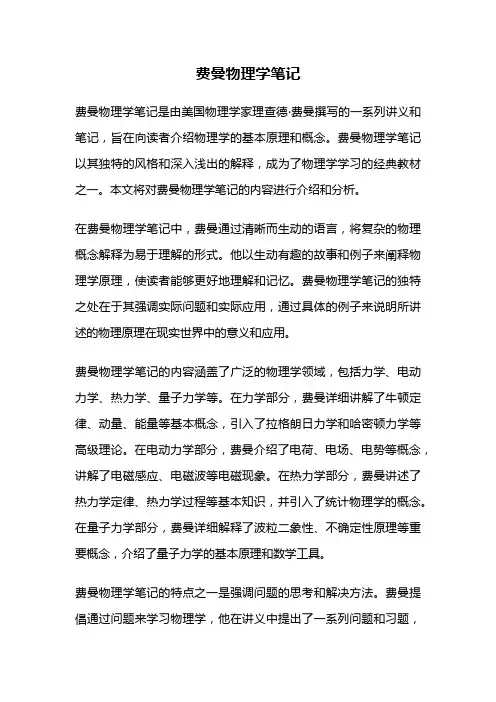 费曼物理学笔记

费曼物理学笔记是由美国物理学家理查德·费曼撰写的一系列讲义和笔记，旨在向读者介绍物理学的基本原理和概念。费曼物理学笔记以其独特的风格和深入浅出的解释，成为了物理学学习的经典教材之一。本文将对费曼物理学笔记的内容进行介绍和分析。

在费曼物理学笔记中，费曼通过清晰而生动的语言，将复杂的物理概念解释为易于理解的形式。他以生动有趣的故事和例子来阐释物理学原理，使读者能够更好地理解和记忆。费曼物理学笔记的独特之处在于其强调实际问题和实际应用，通过具体的例子来说明所讲述的物理原理在现实世界中的意义和应用。

费曼物理学笔记的内容涵盖了广泛的物理学领域，包括力学、电动力学、热力学、量子力学等。在力学部分，费曼详细讲解了牛顿定律、动量、能量等基本概念，引入了拉格朗日力学和哈密顿力学等高级理论。在电动力学部分，费曼介绍了电荷、电场、电势等概念，讲解了电磁感应、电磁波等电磁现象。在热力学部分，费曼讲述了热力学定律、热力学过程等基本知识，并引入了统计物理学的概念。在量子力学部分，费曼详细解释了波粒二象性、不确定性原理等重要概念，介绍了量子力学的基本原理和数学工具。

费曼物理学笔记的特点之一是强调问题的思考和解决方法。费曼提倡通过问题来学习物理学，他在讲义中提出了一系列问题和习题，